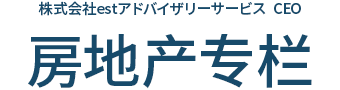 株式会社estアドバイザリーサービス CEO

房地产专栏